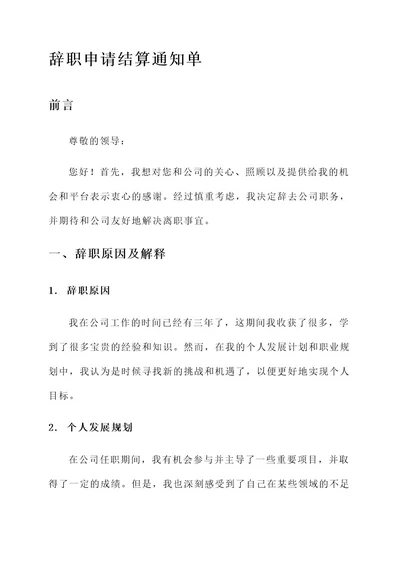 辞职申请结算通知单

前言

尊敬的领导：

您好！首先，我想对您和公司的关心、照顾以及提供给我的机会和平台表示衷心的感谢。经过慎重考虑，我决定辞去公司职务，并期待和公司友好地解决离职事宜。

一、辞职原因及解释

1. 辞职原因

我在公司工作的时间已经有三年了，这期间我收获了很多，学到了很多宝贵的经验和知识。然而，在我的个人发展计划和职业规划中，我认为是时候寻找新的挑战和机遇了，以便更好地实现个人目标。

2. 个人发展规划

在公司任职期间，我有机会参与并主导了一些重要项目，并取得了一定的成绩。但是，我也深刻感受到了自己在某些领域的不足